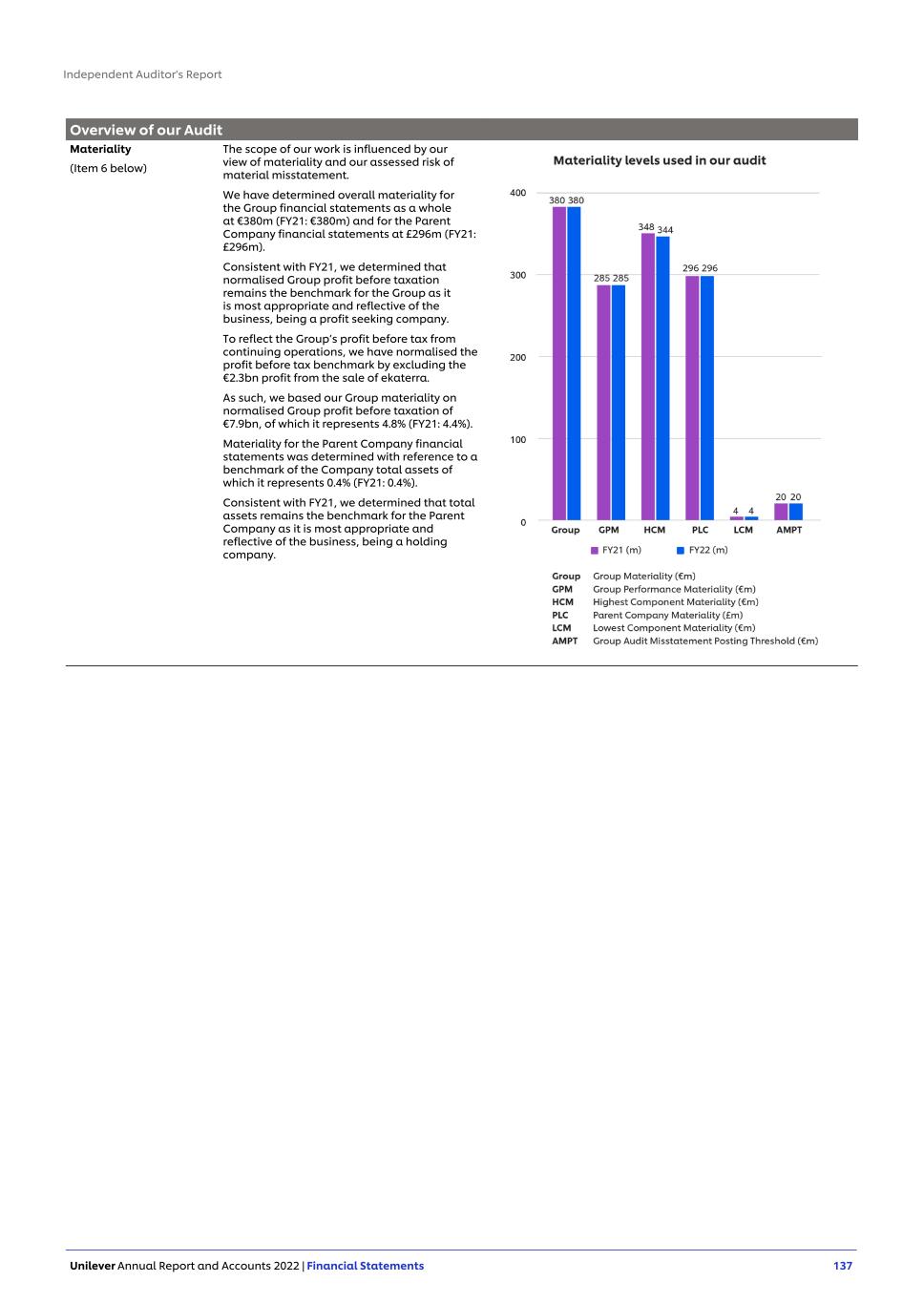 Independent Auditor's Report

Overview of our Audit

Materiality

(Item 6 below)

The scope of our work is influenced by our view of materiality and our assessed risk of material misstatement.

We have determined overall materiality for the Group financial statements as a whole at €380m (FY21: €380m) and for the Parent Company financial statements at £296m (FY21: £296m).

Consistent with FY21, we determined that normalised Group profit before taxation remains the benchmark for the Group as it is most appropriate and reflective of the business, being a profit seeking company.

To reflect the Group's profit before tax from continuing operations, we have normalised the profit before tax benchmark by excluding the €2.3bn profit from the sale of ekaterra.

As such, we based our Group materiality on normalised Group profit before taxation of €7.9bn, of which it represents 4.8% (FY21: 4.4%).

Materiality for the Parent Company financial statements was determined with reference to a benchmark of the Company total assets of which it represents 0.4% (FY21: 0.4%).

Consistent with FY21, we determined that total assets remains the benchmark for the Parent Company as it is most appropriate and reflective of the business, being a holding company.

Materiality levels used in our audit

400
300
200
100
0

380 380
285 285
348 344
296 296
4 4
20 20

Group GPM HCM PLC LCM AMPT

FY21 (m) FY22 (m)

Group Group Materiality (€m)
GPM Group Performance Materiality (€m)
HCM Highest Component Materiality (€m)
PLC Parent Company Materiality (£m)
LCM Lowest Component Materiality (€m)
AMPT Group Audit Misstatement Posting Threshold (€m)

Unilever Annual Report and Accounts 2022 | Financial Statements 137